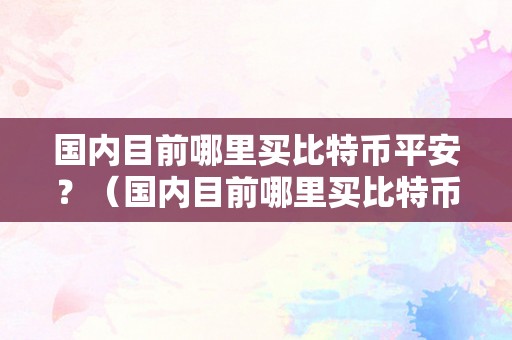 国内目前哪里买比特币平安？（国内目前哪里买比特币